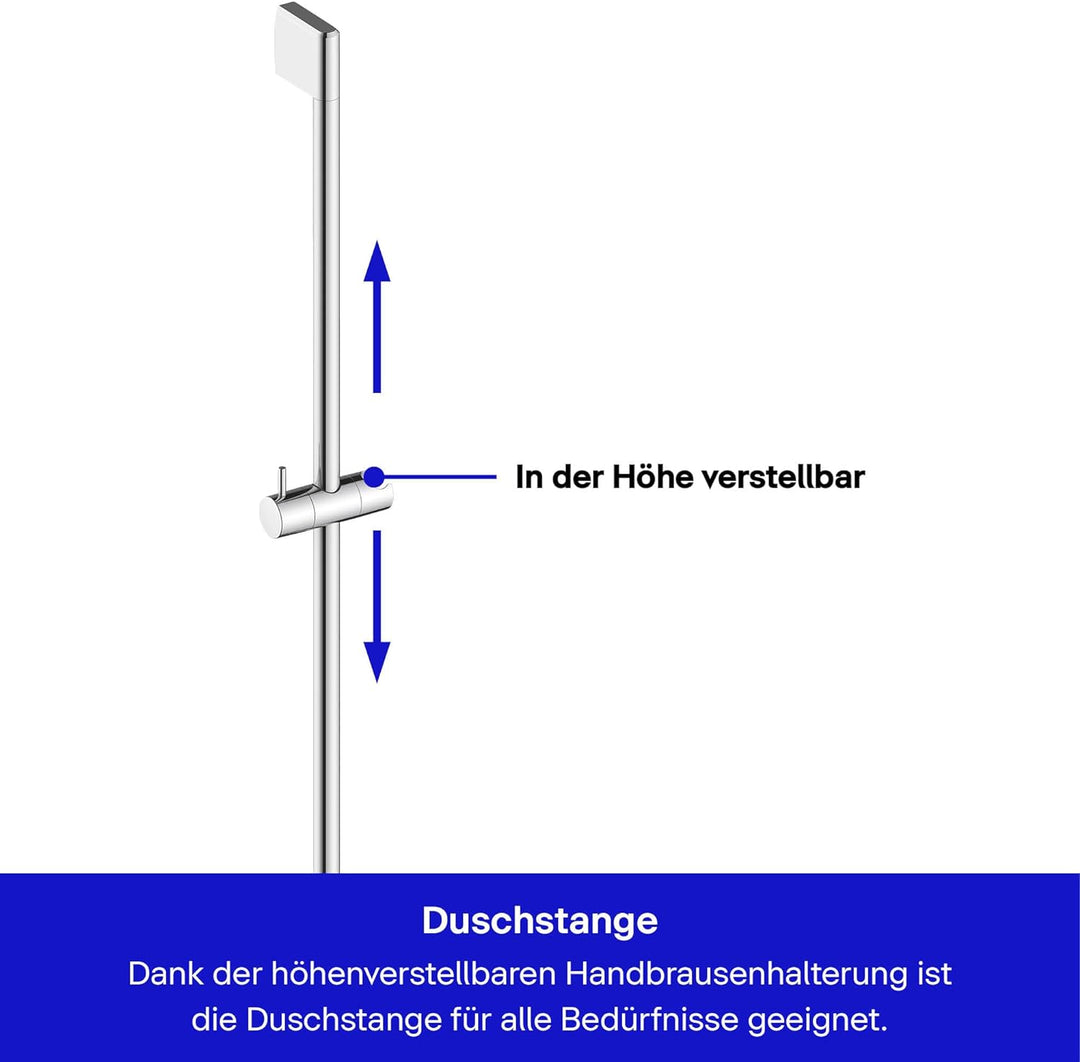 In der Höhe verstellbar

Duschstange

Dank der höhenverstellbaren Handbrausenhalterung ist die Duschstange für alle Bedürfnisse geeignet.